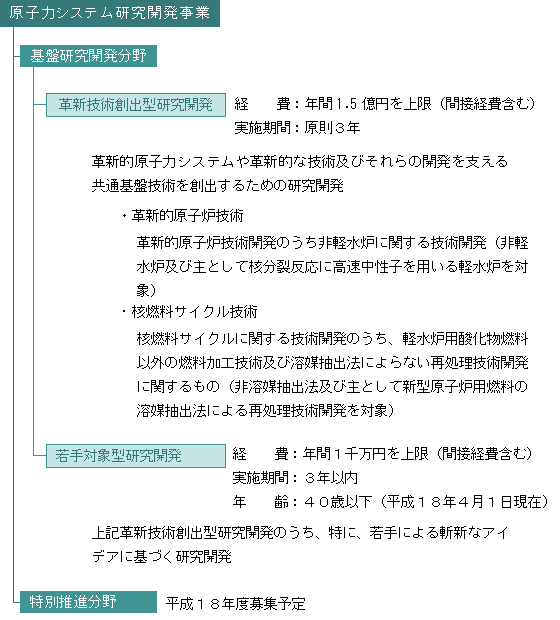 原子力システム研究開発事業

基盤研究開発分野

革新技術創出型研究開発

経　　費：年間1.5 億円を上限（間接経費含む）
実施期間：原則３年

革新的原子力システムや革新的な技術及びそれらの開発を支える共通基盤技術を創出するための研究開発

・革新的原子炉技術

革新的原子炉技術開発のうち非軽水炉に関する技術開発（非軽水炉及び主として核分裂反応に高速中性子を用いる軽水炉を対象）

・核燃料サイクル技術

核燃料サイクルに関する技術開発のうち、軽水炉用酸化物燃料以外の燃料加工技術及び溶媒抽出法によらない再処理技術開発に関するもの（非溶媒抽出法及び主として新型原子炉用燃料の溶媒抽出法による再処理技術開発を対象）

若手対象型研究開発

経　　費：年間１千万円を上限（間接経費含む）
実施期間：３年以内
年　　齢：４０歳以下（平成１８年４月１日現在）

上記革新技術創出型研究開発のうち、特に、若手による斬新なアイデアに基づく研究開発

特別推進分野

平成１８年度募集予定